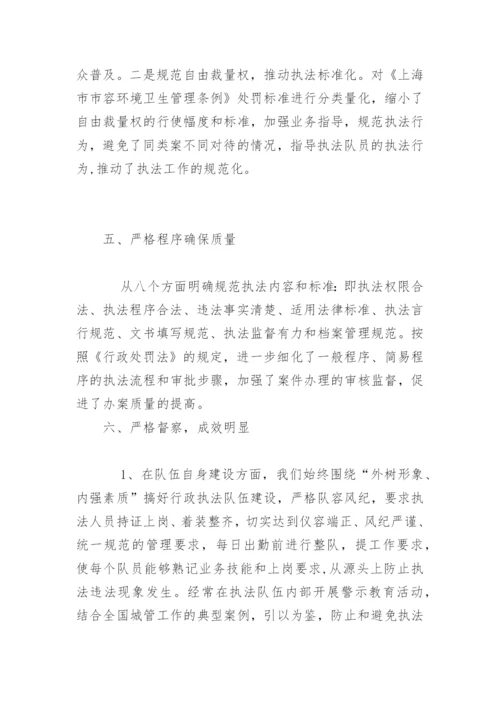 众普及。二是规范自由裁量权，推动执法标准化。对《上海市市容环境卫生管理条例》处罚标准进行分类量化，缩小了自由裁量权的行使幅度和标准，加强业务指导，规范执法行为，避免了同类案不同对待的情况，指导执法队员的执法行为,推动了执法工作的规范化。

五、严格程序确保质量

从八个方面明确规范执法内容和标准:即执法权限合法、执法程序合法、违法事实清楚、适用法律标准、执法言行规范、文书填写规范、执法监督有力和档案管理规范。按照《行政处罚法》的规定，进一步细化了一般程序、简易程序的执法流程和审批步骤，加强了案件办理的审核监督，促进了办案质量的提高。

六、严格督察，成效明显

1、在队伍自身建设方面，我们始终围绕“外树形象、内强素质”搞好行政执法队伍建设，严格队容风纪，要求执法人员持证上岗、着装整齐，切实达到仪容端正、风纪严谨、统一规范的管理要求，每日出勤前进行整队，提工作要求，使每个队员能够熟记业务技能和上岗要求,从源头上防止执法违法现象发生。经常在执法队伍内部开展警示教育活动，结合全国城管工作的典型案例，引以为鉴，防止和避免执法